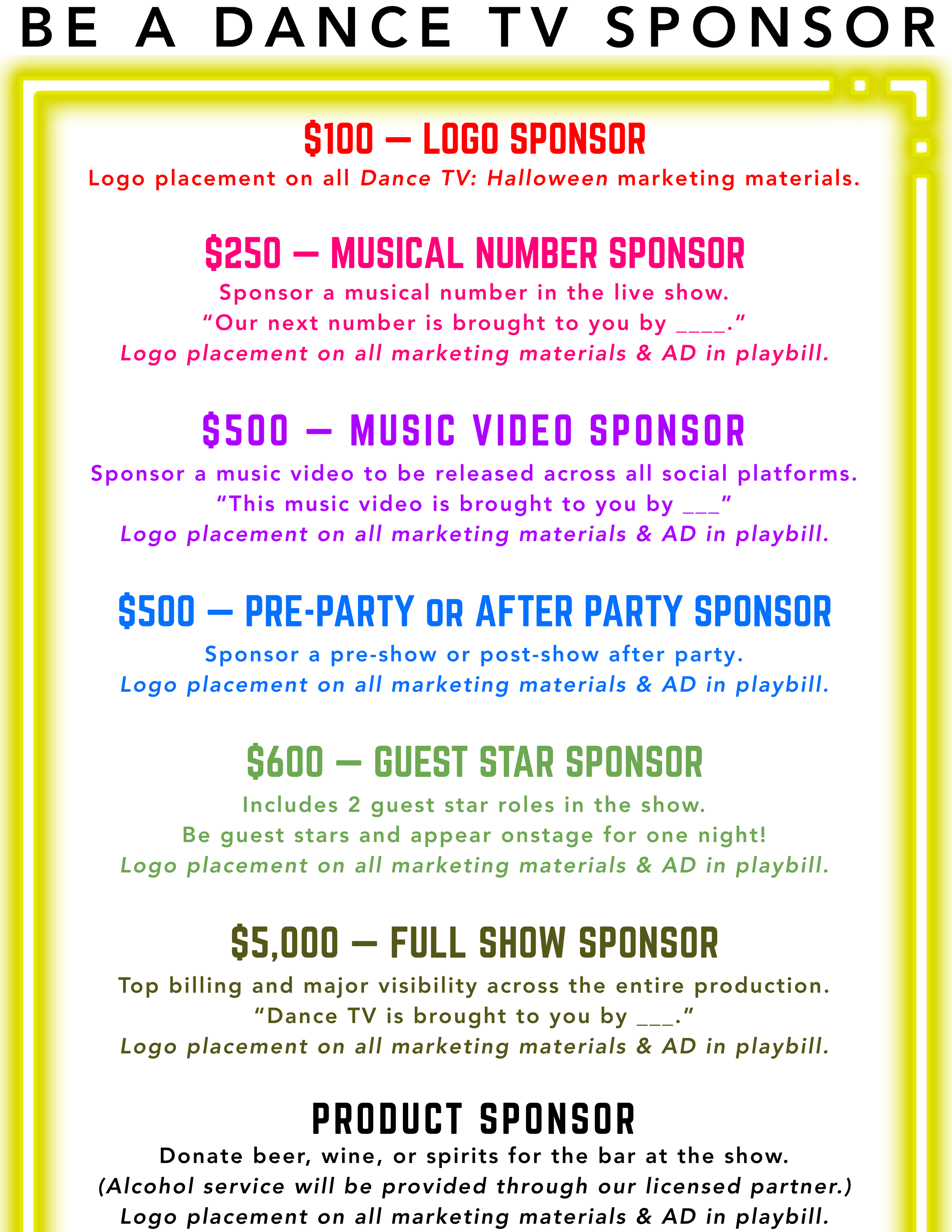 BE A DANCE TV SPONSOR

$100 — LOGO SPONSOR
Logo placement on all Dance TV: Halloween marketing materials.

$250 — MUSICAL NUMBER SPONSOR
Sponsor a musical number in the live show.
"Our next number is brought to you by ____."
Logo placement on all marketing materials & AD in playbill.

$500 — MUSIC VIDEO SPONSOR
Sponsor a music video to be released across all social platforms.
"This music video is brought to you by ____"
Logo placement on all marketing materials & AD in playbill.

$500 — PRE-PARTY OR AFTER PARTY SPONSOR
Sponsor a pre-show or post-show after party.
Logo placement on all marketing materials & AD in playbill.

$600 — GUEST STAR SPONSOR
Includes 2 guest star roles in the show.
Be guest stars and appear onstage for one night!
Logo placement on all marketing materials & AD in playbill.

$5,000 — FULL SHOW SPONSOR
Top billing and major visibility across the entire production.
"Dance TV is brought to you by ____."
Logo placement on all marketing materials & AD in playbill.

PRODUCT SPONSOR
Donate beer, wine, or spirits for the bar at the show.
(Alcohol service will be provided through our licensed partner.)
Logo placement on all marketing materials & AD in playbill.